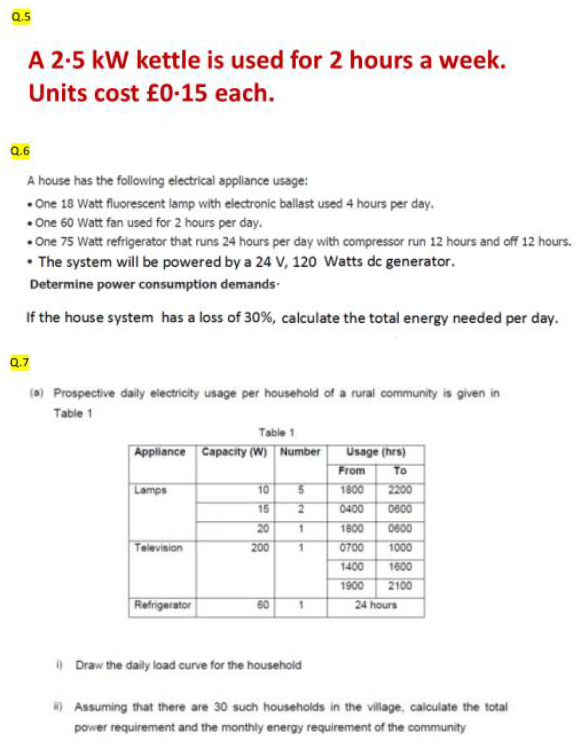 Q.5

A 2·5 kW kettle is used for 2 hours a week. Units cost £0·15 each.

Q.6

A house has the following electrical appliance usage:

• One 18 Watt fluorescent lamp with electronic ballast used 4 hours per day.
• One 60 Watt fan used for 2 hours per day.
• One 75 Watt refrigerator that runs 24 hours per day with compressor run 12 hours and off 12 hours.
• The system will be powered by a 24 V, 120 Watts dc generator.

Determine power consumption demands·

If the house system has a loss of 30%, calculate the total energy needed per day.

Q.7

(a) Prospective daily electricity usage per household of a rural community is given in Table 1

Table 1

| Appliance | Capacity (W) | Number | Usage (hrs) From | Usage (hrs) To |
|---|---|---|---|---|
| Lamps | 10 | 5 | 1800 | 2200 |
| | 15 | 2 | 0400 | 0600 |
| | 20 | 1 | 1800 | 0600 |
| Television | 200 | 1 | 0700 | 1000 |
| | | | 1400 | 1600 |
| | | | 1900 | 2100 |
| Refrigerator | 60 | 1 | 24 hours | |

i) Draw the daily load curve for the household

ii) Assuming that there are 30 such households in the village, calculate the total power requirement and the monthly energy requirement of the community